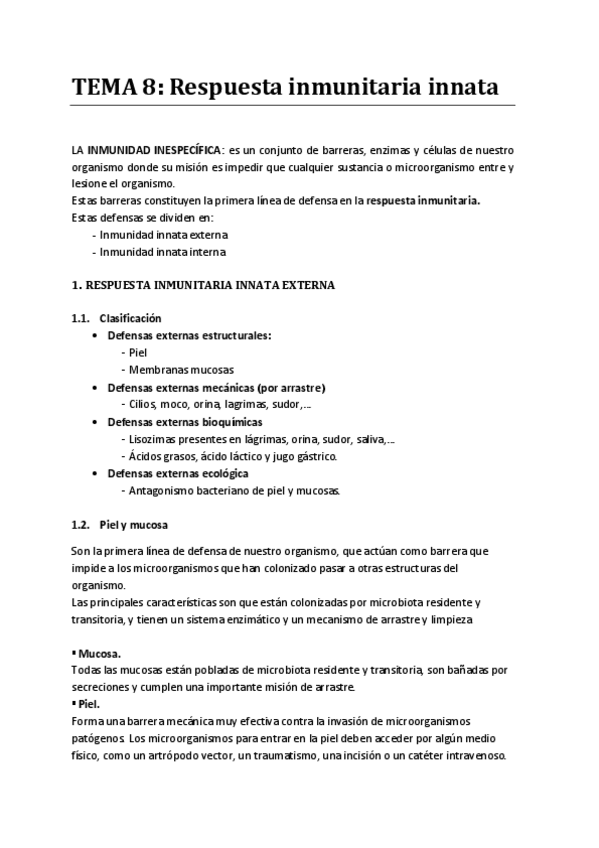 TEMA 8: Respuesta inmunitaria innata

LA INMUNIDAD INESPECÍFICA: es un conjunto de barreras, enzimas y células de nuestro organismo donde su misión es impedir que cualquier sustancia o microorganismo entre y lesione el organismo.
Estas barreras constituyen la primera línea de defensa en la respuesta inmunitaria.
Estas defensas se dividen en:
- Inmunidad innata externa
- Inmunidad innata interna

1. RESPUESTA INMUNITARIA INNATA EXTERNA

1.1. Clasificación
• Defensas externas estructurales:
- Piel
- Membranas mucosas
• Defensas externas mecánicas (por arrastre)
- Cilios, moco, orina, lagrimas, sudor,...
• Defensas externas bioquímicas
- Lisozimas presentes en lágrimas, orina, sudor, saliva,...
- Ácidos grasos, ácido láctico y jugo gástrico.
• Defensas externas ecológica
- Antagonismo bacteriano de piel y mucosas.

1.2. Piel y mucosa

Son la primera línea de defensa de nuestro organismo, que actúan como barrera que impide a los microorganismos que han colonizado pasar a otras estructuras del organismo.
Las principales características son que están colonizadas por microbiota residente y transitoria, y tienen un sistema enzimático y un mecanismo de arrastre y limpieza

▪ Mucosa.
Todas las mucosas están pobladas de microbiota residente y transitoria, son bañadas por secreciones y cumplen una importante misión de arrastre.
▪ Piel.
Forma una barrera mecánica muy efectiva contra la invasión de microorganismos patógenos. Los microorganismos para entrar en la piel deben acceder por algún medio físico, como un artrópodo vector, un traumatismo, una incisión o un catéter intravenoso.